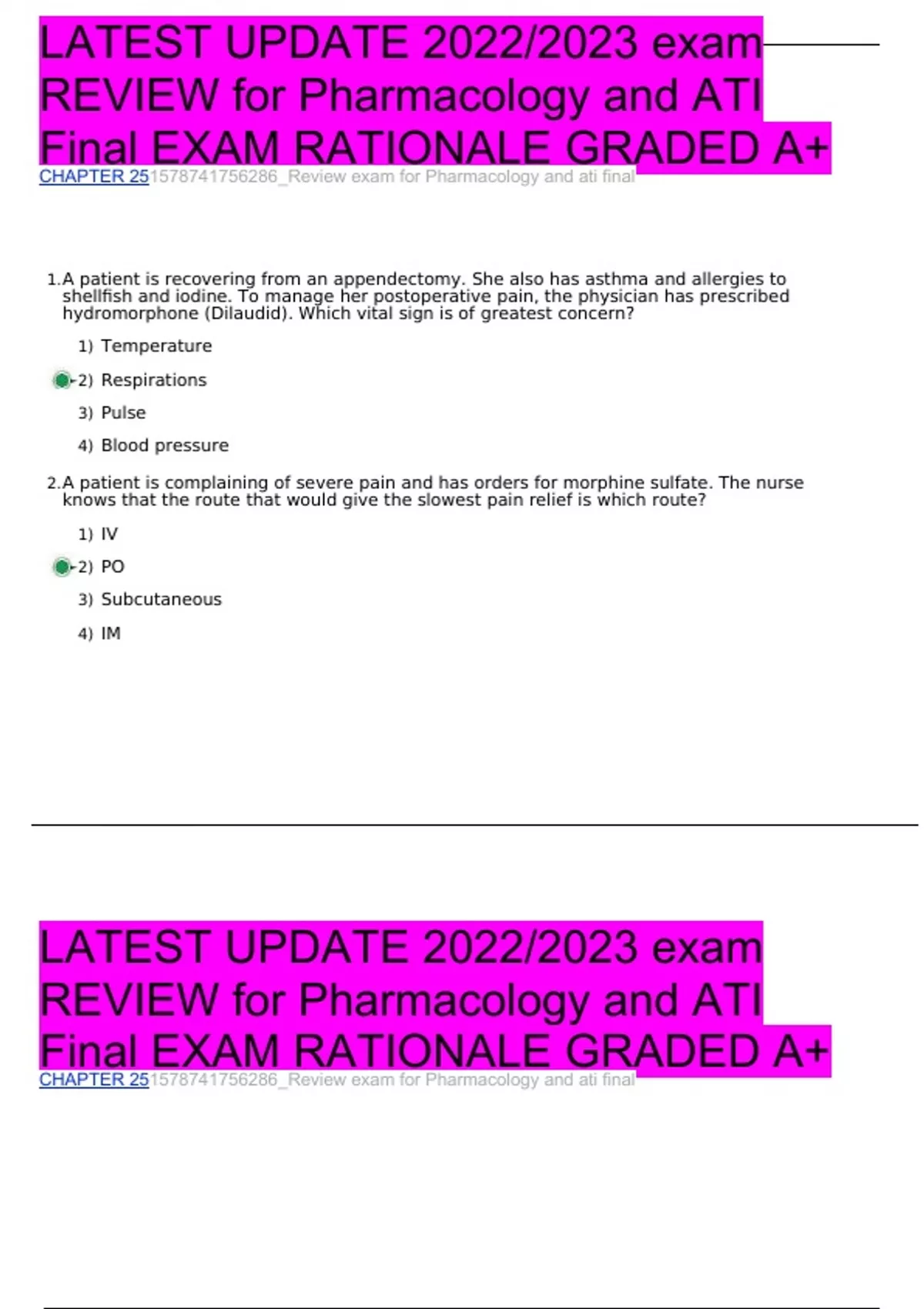 LATEST UPDATE 2022/2023 exam REVIEW for Pharmacology and ATI Final EXAM RATIONALE GRADED A+

CHAPTER 251578741756286_Review exam for Pharmacology and ati final

1.A patient is recovering from an appendectomy. She also has asthma and allergies to shellfish and iodine. To manage her postoperative pain, the physician has prescribed hydromorphone (Dilaudid). Which vital sign is of greatest concern?

1) Temperature

2) Respirations

3) Pulse

4) Blood pressure

2.A patient is complaining of severe pain and has orders for morphine sulfate. The nurse knows that the route that would give the slowest pain relief is which route?

1) IV

2) PO

3) Subcutaneous

4) IM

LATEST UPDATE 2022/2023 exam REVIEW for Pharmacology and ATI Final EXAM RATIONALE GRADED A+

CHAPTER 251578741756286_Review exam for Pharmacology and ati final